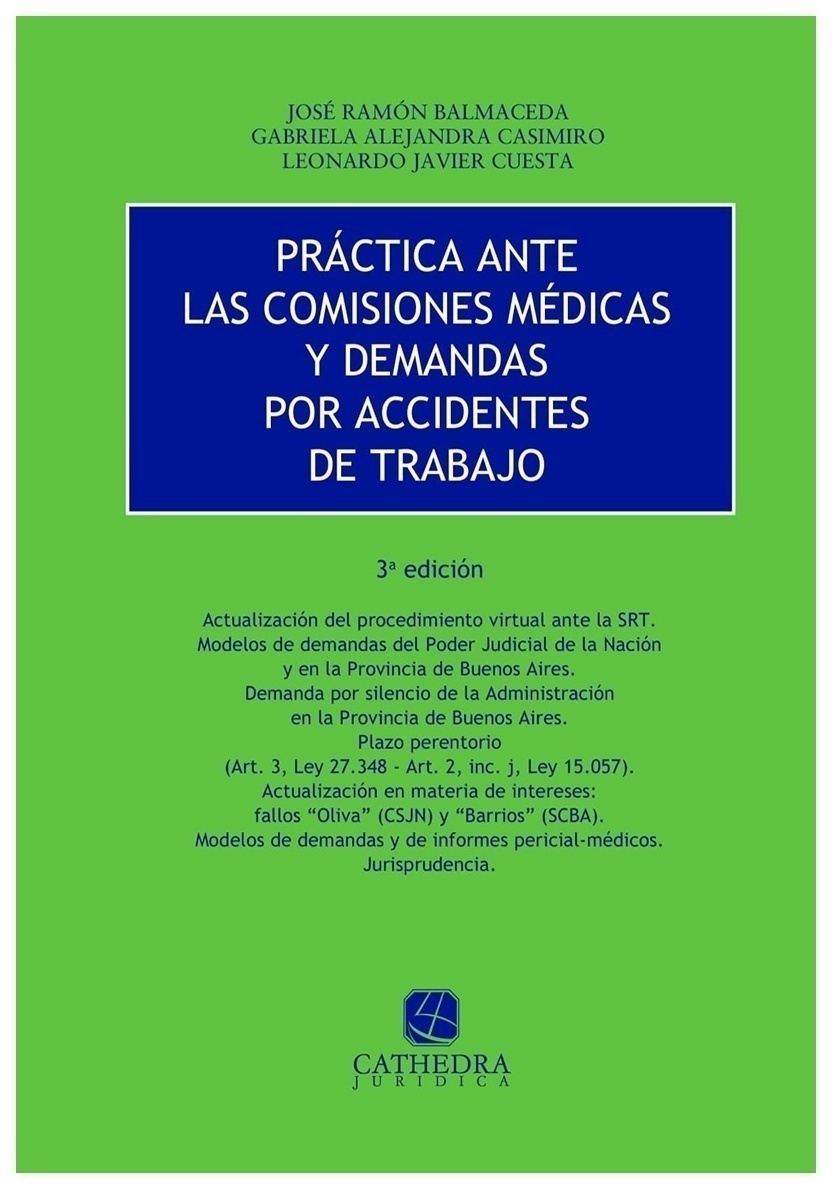 JOSÉ RAMÓN BALMACEDA
GABRIELA ALEJANDRA CASIMIRO
LEONARDO JAVIER CUESTA

PRÁCTICA ANTE
LAS COMISIONES MÉDICAS
Y DEMANDAS
POR ACCIDENTES
DE TRABAJO

3ª edición

Actualización del procedimiento virtual ante la SRT.
Modelos de demandas del Poder Judicial de la Nación
y en la Provincia de Buenos Aires.
Demanda por silencio de la Administración
en la Provincia de Buenos Aires.
Plazo perentorio
(Art. 3, Ley 27.348 - Art. 2, inc. j, Ley 15.057).
Actualización en materia de intereses:
fallos "Oliva" (CSJN) y "Barrios" (SCBA).
Modelos de demandas y de informes pericial-médicos.
Jurisprudencia.

CATHEDRA
JURIDICA